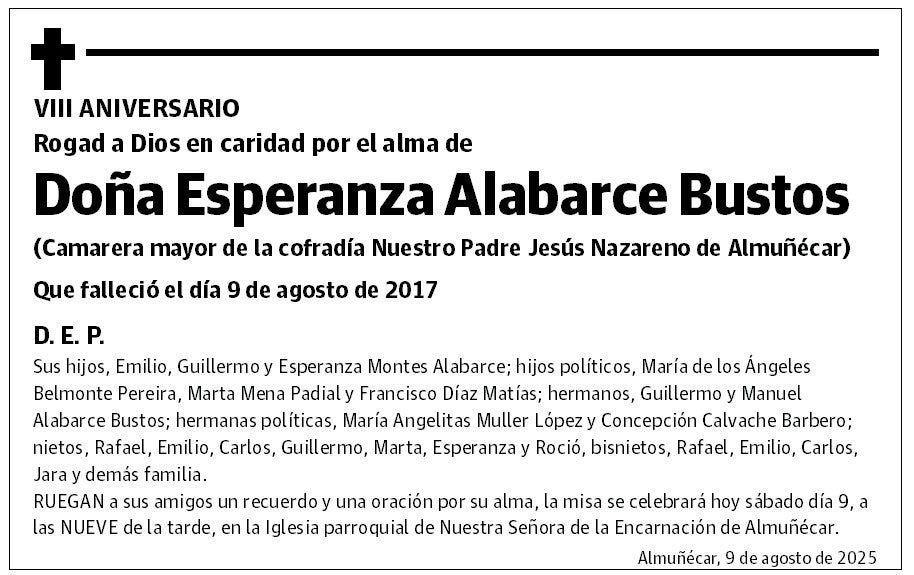 VIII ANIVERSARIO
Rogad a Dios en caridad por el alma de

Doña Esperanza Alabarce Bustos

(Camarera mayor de la cofradía Nuestro Padre Jesús Nazareno de Almuñécar)

Que falleció el día 9 de agosto de 2017

D. E. P.

Sus hijos, Emilio, Guillermo y Esperanza Montes Alabarce; hijos políticos, María de los Ángeles Belmonte Pereira, Marta Mena Padial y Francisco Díaz Matías; hermanos, Guillermo y Manuel Alabarce Bustos; hermanas políticas, María Angelitas Muller López y Concepción Calvache Barbero; nietos, Rafael, Emilio, Carlos, Guillermo, Marta, Esperanza y Roció, bisnietos, Rafael, Emilio, Carlos, Jara y demás familia.
RUEGAN a sus amigos un recuerdo y una oración por su alma, la misa se celebrará hoy sábado día 9, a las NUEVE de la tarde, en la Iglesia parroquial de Nuestra Señora de la Encarnación de Almuñécar.

Almuñécar, 9 de agosto de 2025